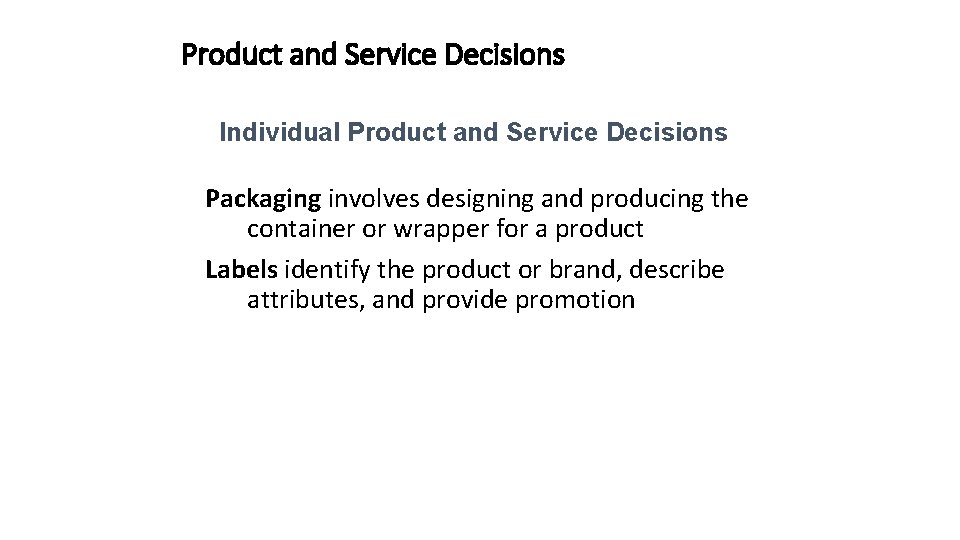 Product and Service Decisions

Individual Product and Service Decisions

Packaging involves designing and producing the container or wrapper for a product

Labels identify the product or brand, describe attributes, and provide promotion